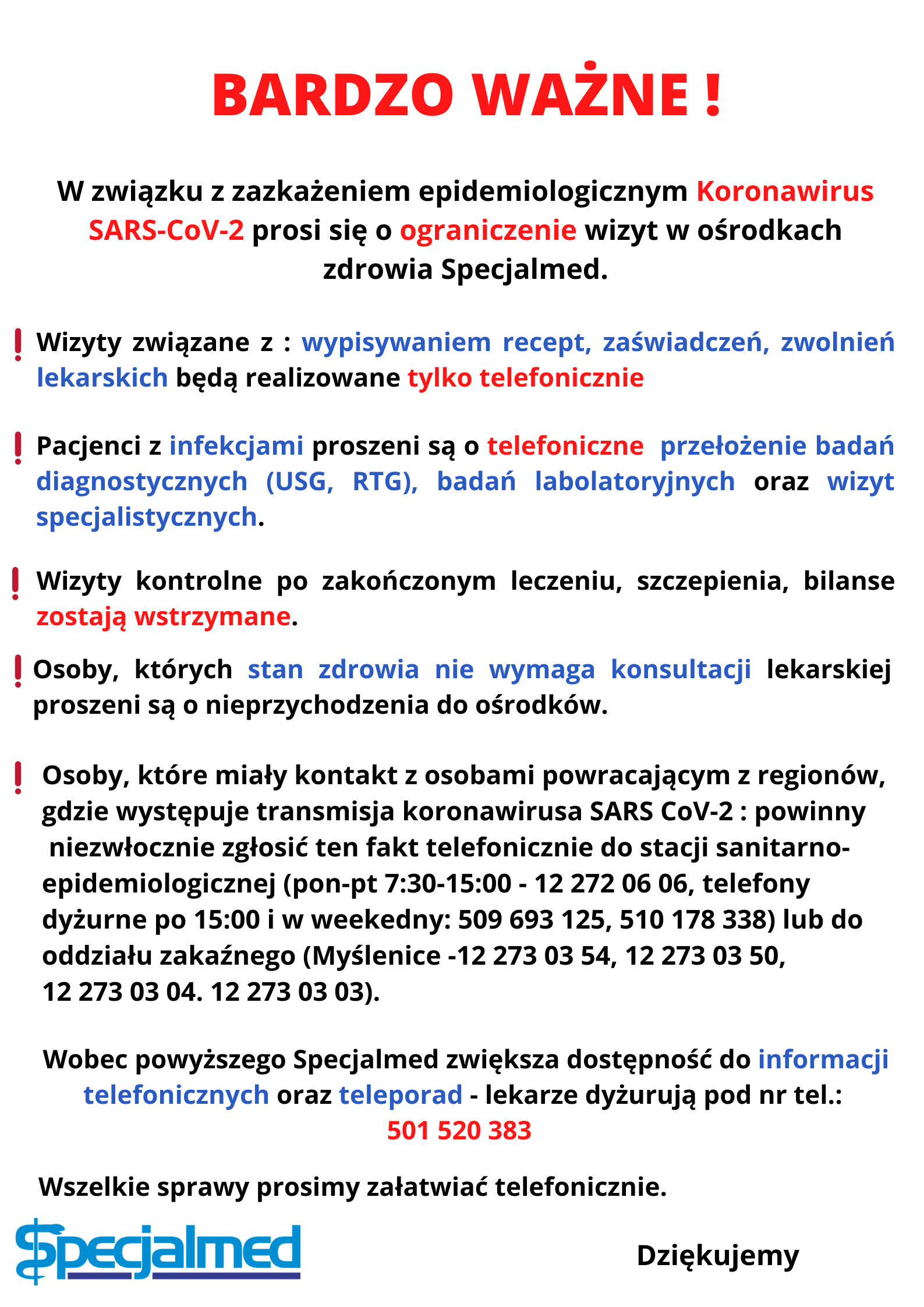 BARDZO WAŻNE !

W związku z zazkażeniem epidemiologicznym Koronawirus SARS-CoV-2 prosi się o ograniczenie wizyt w ośrodkach zdrowia Specjalmed.

! Wizyty związane z : wypisywaniem recept, zaświadczeń, zwolnień lekarskich będą realizowane tylko telefonicznie

! Pacjenci z infekcjami proszeni są o telefoniczne przełożenie badań diagnostycznych (USG, RTG), badań labolatoryjnych oraz wizyt specjalistycznych.

! Wizyty kontrolne po zakończonym leczeniu, szczepienia, bilanse zostają wstrzymane.

! Osoby, których stan zdrowia nie wymaga konsultacji lekarskiej proszeni są o nieprzychodzenia do ośrodków.

! Osoby, które miały kontakt z osobami powracającym z regionów, gdzie występuje transmisja koronawirusa SARS CoV-2 : powinny niezwłocznie zgłosić ten fakt telefonicznie do stacji sanitarno-epidemiologicznej (pon-pt 7:30-15:00 - 12 272 06 06, telefony dyżurne po 15:00 i w weekedny: 509 693 125, 510 178 338) lub do oddziału zakaźnego (Myślenice -12 273 03 54, 12 273 03 50, 12 273 03 04. 12 273 03 03).

Wobec powyższego Specjalmed zwiększa dostępność do informacji telefonicznych oraz teleporad - lekarze dyżurują pod nr tel.: 501 520 383

Wszelkie sprawy prosimy załatwiać telefonicznie.

Specjalmed

Dziękujemy